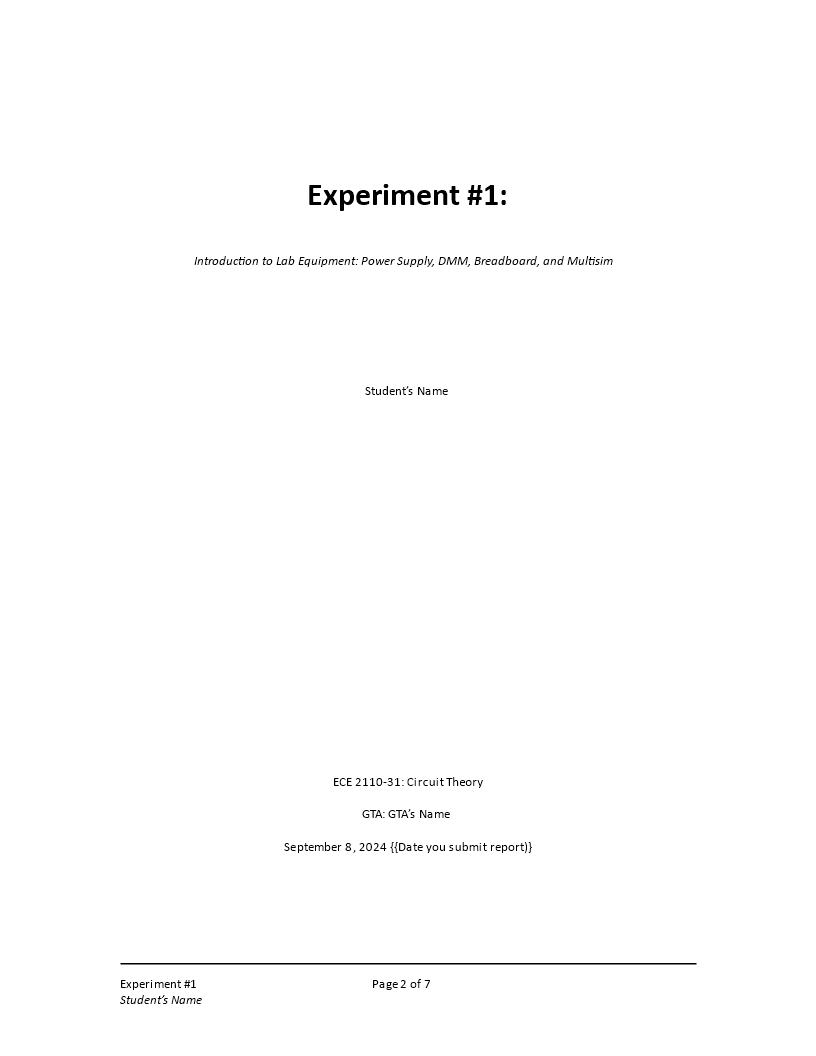 Experiment #1:

Introduction to Lab Equipment: Power Supply, DMM, Breadboard, and Multisim

Student's Name

ECE 2110-31: Circuit Theory

GTA: GTA's Name

September 8, 2024 {{Date you submit report}}

Experiment #1
Student's Name

Page 2 of 7